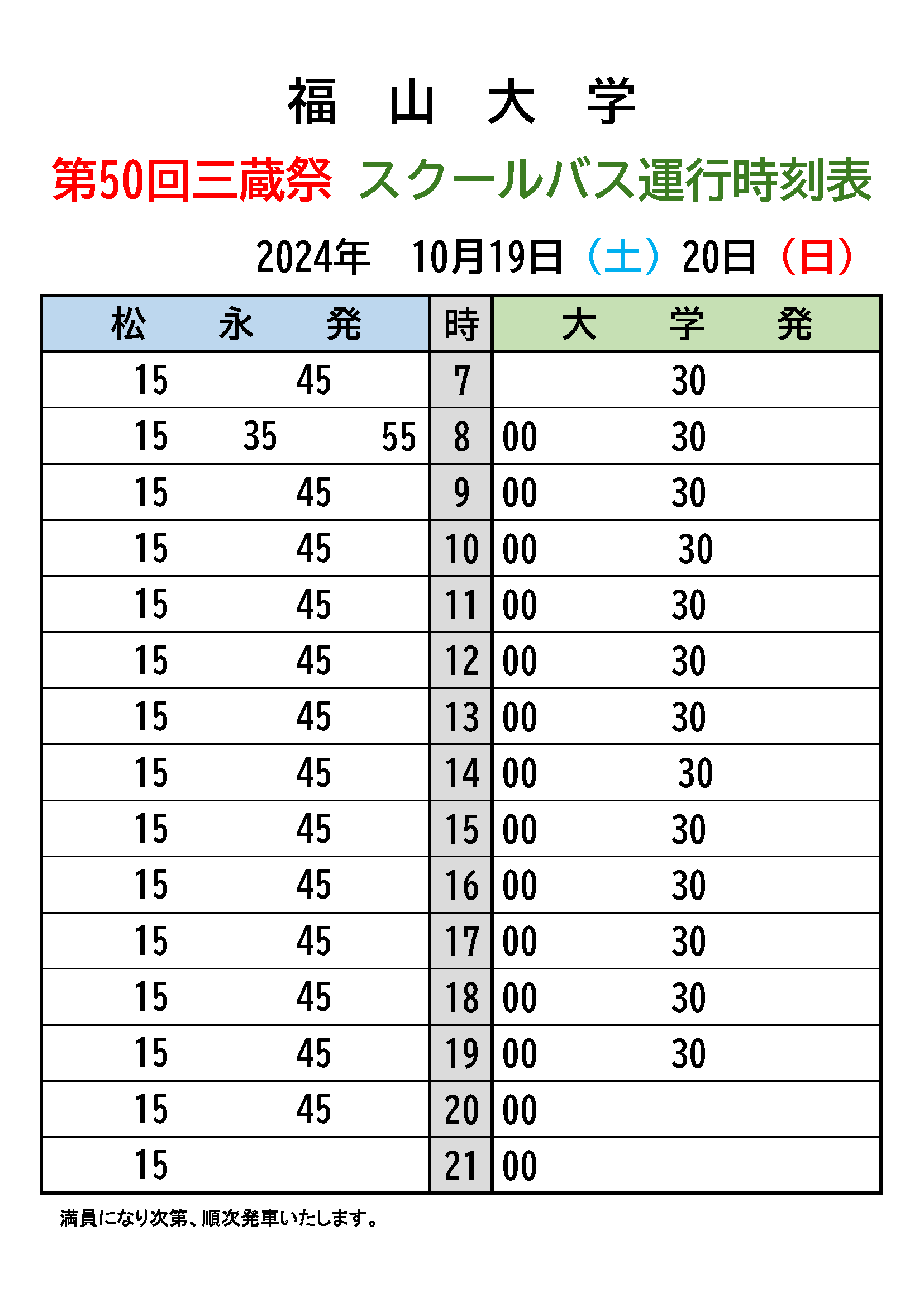 福　山　大　学

第50回三蔵祭　スクールバス運行時刻表

2024年　10月19日（土）20日（日）

| 松　永　発 | 時 | 大　学　発 |
|---|---|---|
| 15　45 | 7 | 30 |
| 15　35　55 | 8 | 00　30 |
| 15　45 | 9 | 00　30 |
| 15　45 | 10 | 00　30 |
| 15　45 | 11 | 00　30 |
| 15　45 | 12 | 00　30 |
| 15　45 | 13 | 00　30 |
| 15　45 | 14 | 00　30 |
| 15　45 | 15 | 00　30 |
| 15　45 | 16 | 00　30 |
| 15　45 | 17 | 00　30 |
| 15　45 | 18 | 00　30 |
| 15　45 | 19 | 00　30 |
| 15　45 | 20 | 00 |
| 15 | 21 | 00 |

満員になり次第、順次発車いたします。